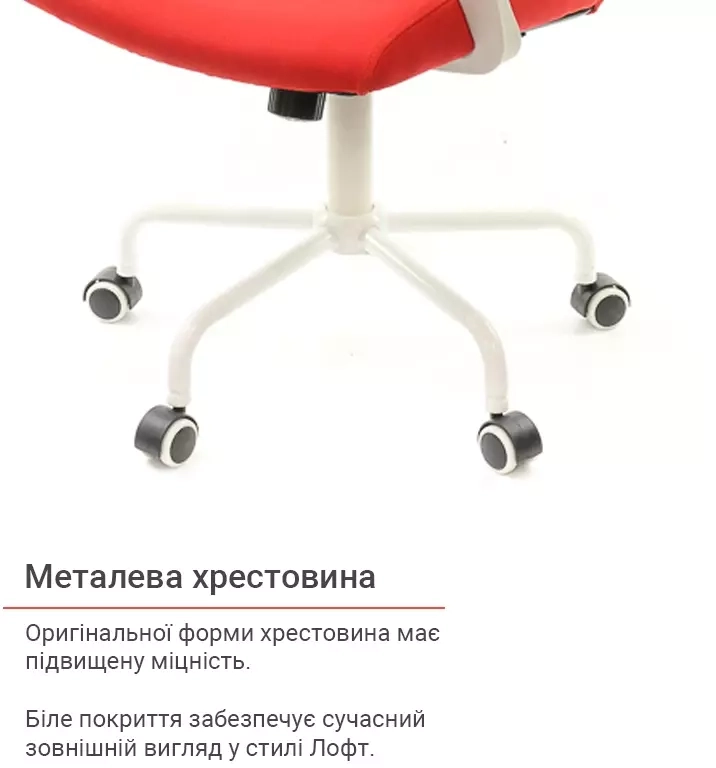 Металева хрестовина

Оригінальної форми хрестовина має підвищену міцність.

Біле покриття забезпечує сучасний зовнішній вигляд у стилі Лофт.